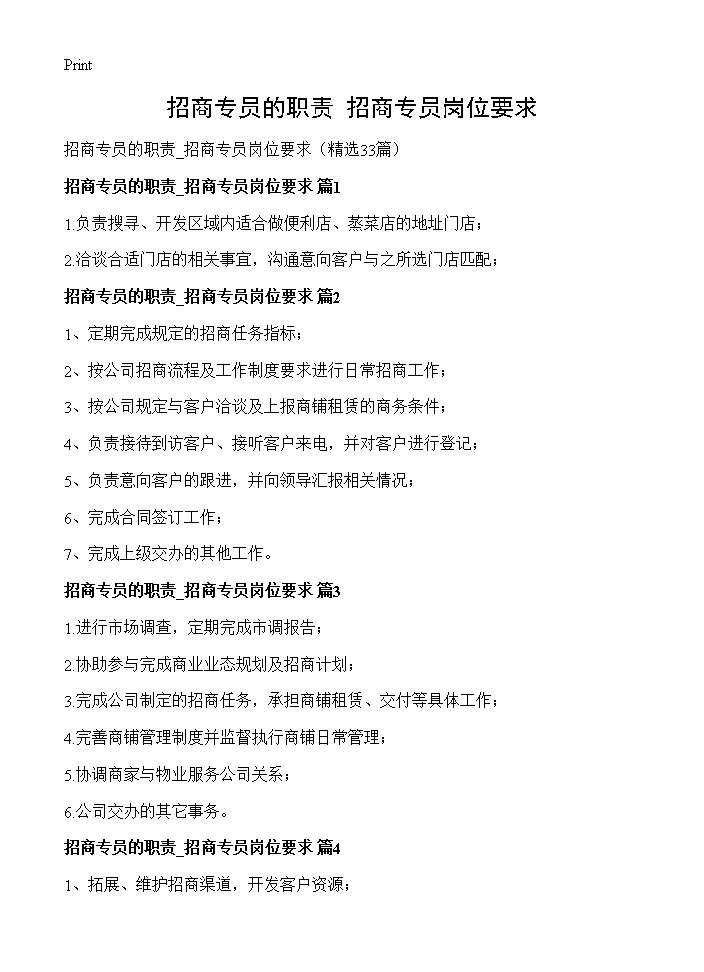 Print

招商专员的职责 招商专员岗位要求

招商专员的职责_招商专员岗位要求（精选33篇）

招商专员的职责_招商专员岗位要求 篇1

1.负责搜寻、开发区域内适合做便利店、蒸菜店的地址门店；

2.洽谈合适门店的相关事宜，沟通意向客户与之所选门店匹配；

招商专员的职责_招商专员岗位要求 篇2

1、定期完成规定的招商任务指标；

2、按公司招商流程及工作制度要求进行日常招商工作；

3、按公司规定与客户洽谈及上报商铺租赁的商务条件；

4、负责接待到访客户、接听客户来电，并对客户进行登记；

5、负责意向客户的跟进，并向领导汇报相关情况；

6、完成合同签订工作；

7、完成上级交办的其他工作。

招商专员的职责_招商专员岗位要求 篇3

1.进行市场调查，定期完成市调报告；

2.协助参与完成商业业态规划及招商计划；

3.完成公司制定的招商任务，承担商铺租赁、交付等具体工作；

4.完善商铺管理制度并监督执行商铺日常管理；

5.协调商家与物业服务公司关系；

6.公司交办的其它事务。

招商专员的职责_招商专员岗位要求 篇4

1、拓展、维护招商渠道，开发客户资源；